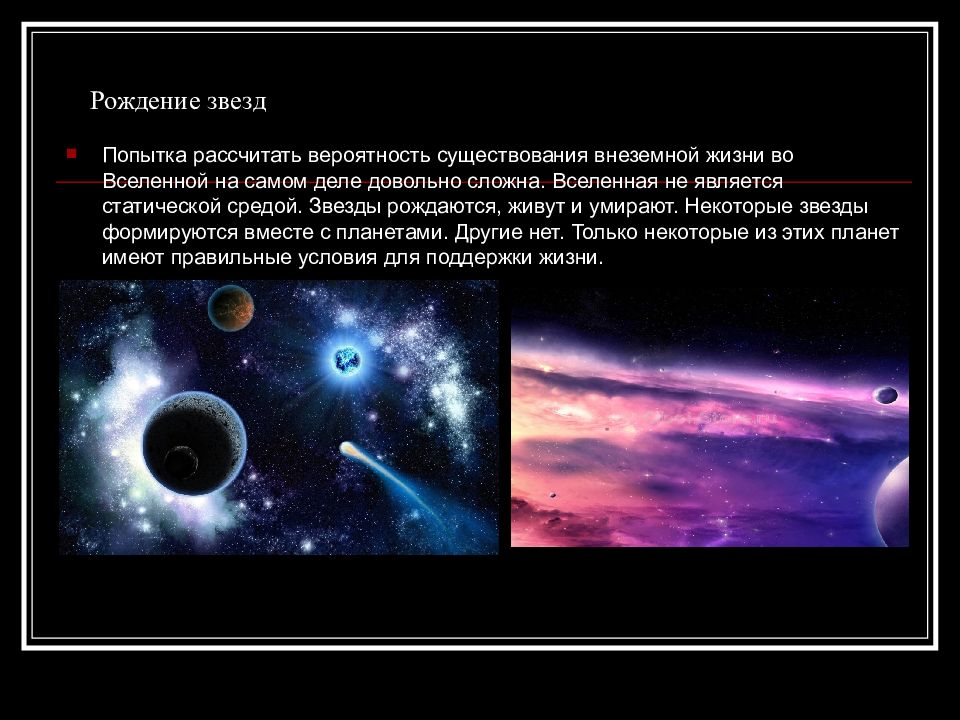 Рождение звезд

Попытка рассчитать вероятность существования внеземной жизни во Вселенной на самом деле довольно сложна. Вселенная не является статической средой. Звезды рождаются, живут и умирают. Некоторые звезды формируются вместе с планетами. Другие нет. Только некоторые из этих планет имеют правильные условия для поддержки жизни.